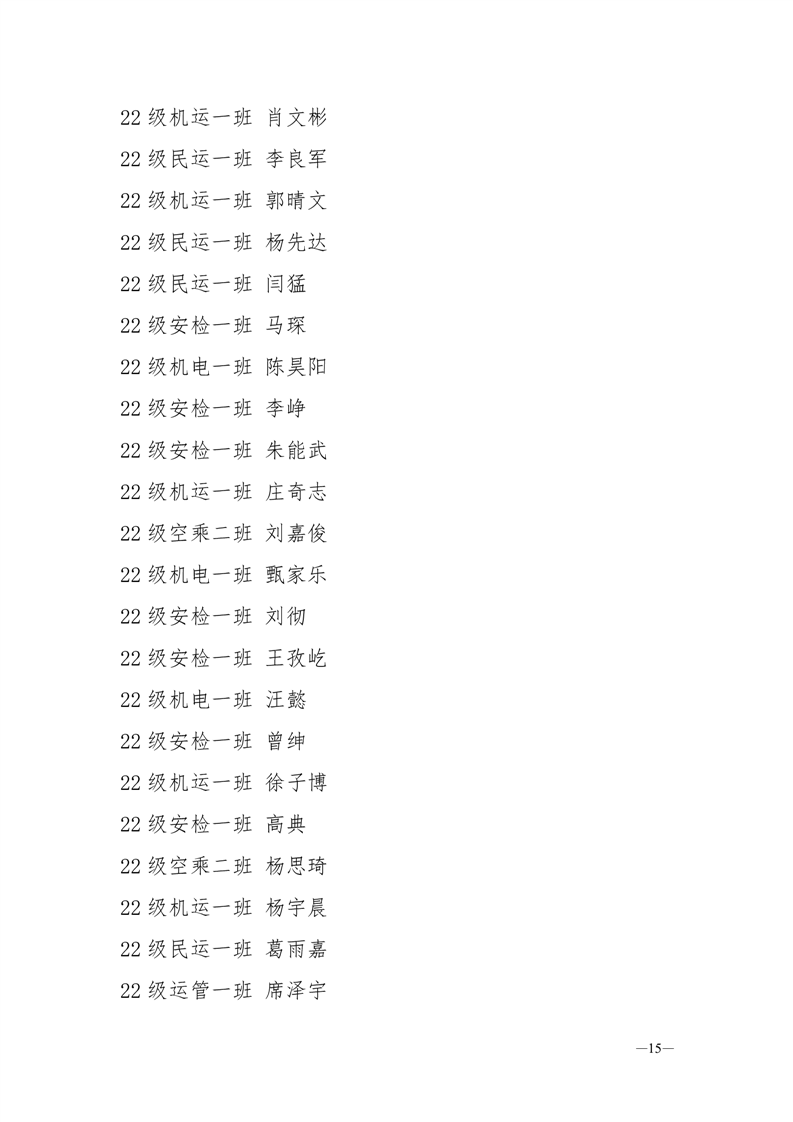 22级机运一班 肖文彬

22级民运一班 李良军

22级机运一班 郭晴文

22级民运一班 杨先达

22级民运一班 闫猛

22级安检一班 马琛

22级机电一班 陈昊阳

22级安检一班 李峥

22级安检一班 朱能武

22级机运一班 庄奇志

22级空乘二班 刘嘉俊

22级机电一班 甄家乐

22级安检一班 刘彻

22级安检一班 王孜屹

22级机电一班 汪懿

22级安检一班 曾绅

22级机运一班 徐子博

22级安检一班 高典

22级空乘二班 杨思琦

22级机运一班 杨宇晨

22级民运一班 葛雨嘉

22级运管一班 席泽宇

—15—